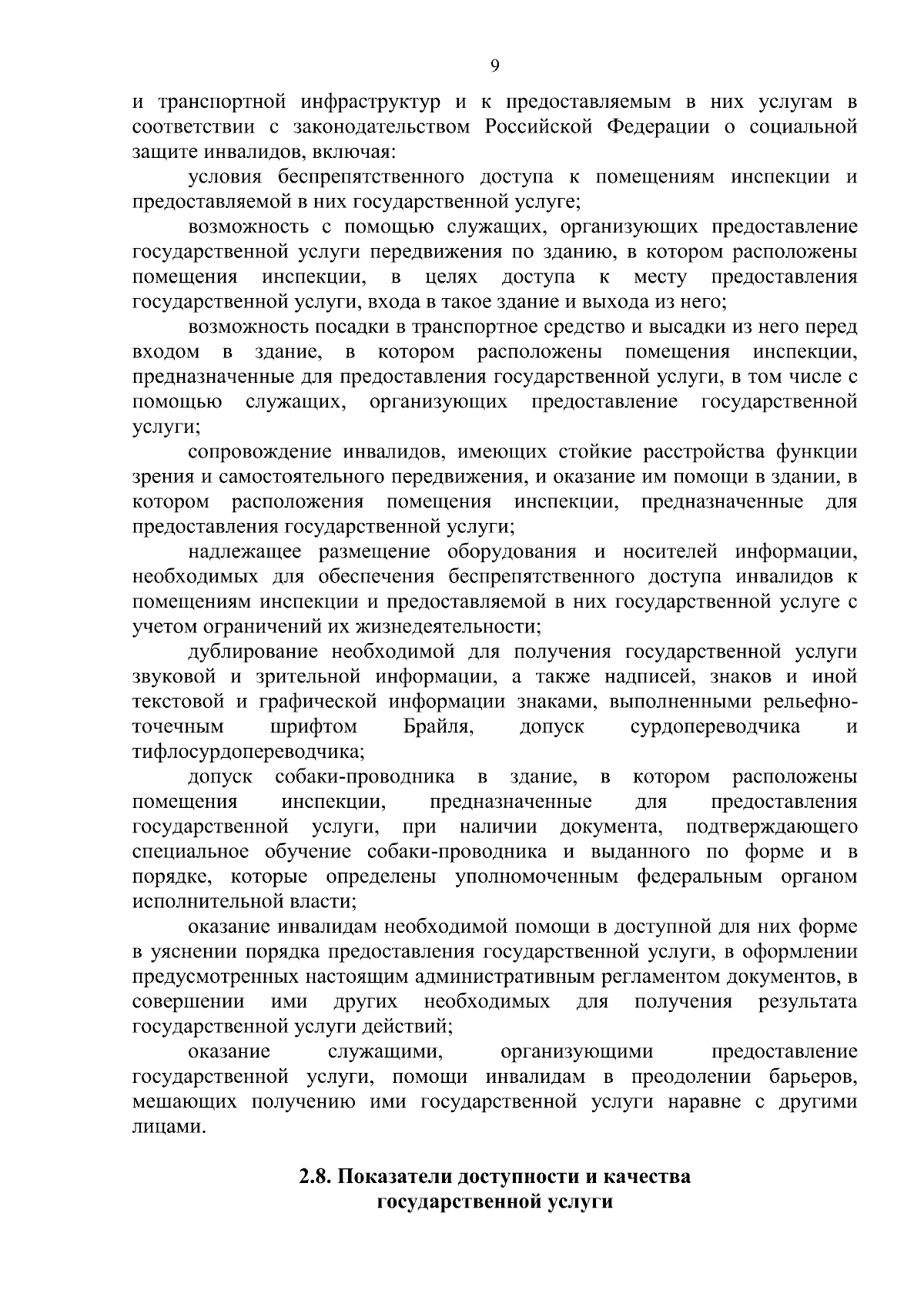 9

и транспортной инфраструктур и к предоставляемым в них услугам в соответствии с законодательством Российской Федерации о социальной защите инвалидов, включая:

условия беспрепятственного доступа к помещениям инспекции и предоставляемой в них государственной услуге;

возможность с помощью служащих, организующих предоставление государственной услуги передвижения по зданию, в котором расположены помещения инспекции, в целях доступа к месту предоставления государственной услуги, входа в такое здание и выхода из него;

возможность посадки в транспортное средство и высадки из него перед входом в здание, в котором расположены помещения инспекции, предназначенные для предоставления государственной услуги, в том числе с помощью служащих, организующих предоставление государственной услуги;

сопровождение инвалидов, имеющих стойкие расстройства функции зрения и самостоятельного передвижения, и оказание им помощи в здании, в котором расположения помещения инспекции, предназначенные для предоставления государственной услуги;

надлежащее размещение оборудования и носителей информации, необходимых для обеспечения беспрепятственного доступа инвалидов к помещениям инспекции и предоставляемой в них государственной услуге с учетом ограничений их жизнедеятельности;

дублирование необходимой для получения государственной услуги звуковой и зрительной информации, а также надписей, знаков и иной текстовой и графической информации знаками, выполненными рельефно-точечным шрифтом Брайля, допуск сурдопереводчика и тифлосурдопереводчика;

допуск собаки-проводника в здание, в котором расположены помещения инспекции, предназначенные для предоставления государственной услуги, при наличии документа, подтверждающего специальное обучение собаки-проводника и выданного по форме и в порядке, которые определены уполномоченным федеральным органом исполнительной власти;

оказание инвалидам необходимой помощи в доступной для них форме в уяснении порядка предоставления государственной услуги, в оформлении предусмотренных настоящим административным регламентом документов, в совершении ими других необходимых для получения результата государственной услуги действий;

оказание служащими, организующими предоставление государственной услуги, помощи инвалидам в преодолении барьеров, мешающих получению ими государственной услуги наравне с другими лицами.

2.8. Показатели доступности и качества государственной услуги